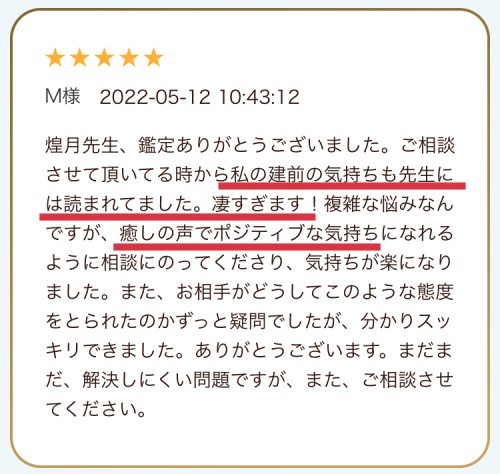 ★★★★★

M様　2022-05-12 10:43:12

煌月先生、鑑定ありがとうございました。ご相談させて頂いてる時から私の建前の気持ちも先生には読まれてました。凄すぎます！複雑な悩みなんですが、癒しの声でポジティブな気持ちになれるように相談にのってくださり、気持ちが楽になりました。また、お相手がどうしてこのような態度をとられたのかずっと疑問でしたが、分かりスッキリできました。ありがとうございます。まだまだ、解決しにくい問題ですが、また、ご相談させてください。